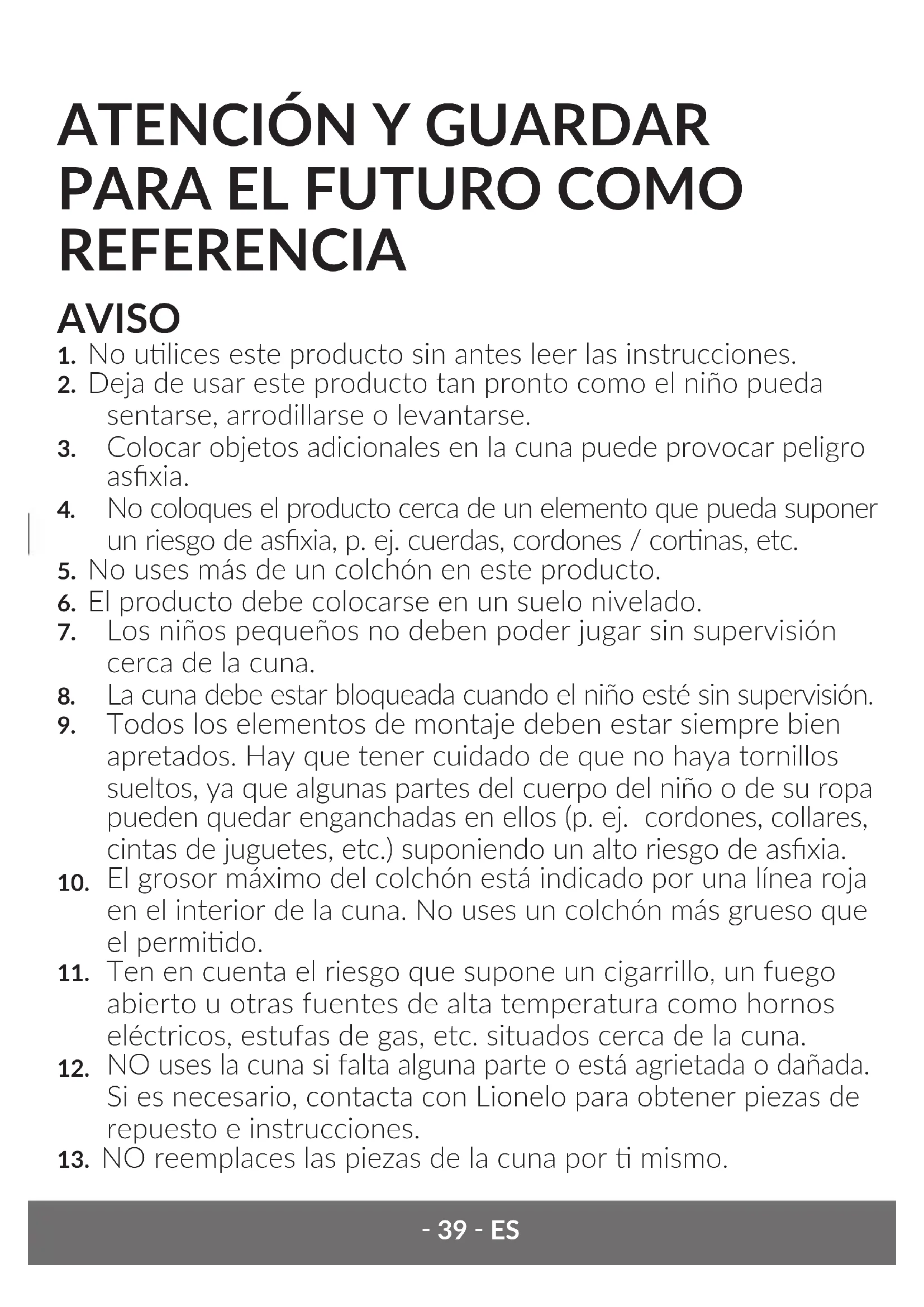 ATENCIÓN Y GUARDAR PARA EL FUTURO COMO REFERENCIA

AVISO

1. No utilices este producto sin antes leer las instrucciones.
2. Deja de usar este producto tan pronto como el niño pueda sentarse, arrodillarse o levantarse.
3. Colocar objetos adicionales en la cuna puede provocar peligro asfixia.
4. No coloques el producto cerca de un elemento que pueda suponer un riesgo de asfixia, p. ej. cuerdas, cordones / cortinas, etc.
5. No uses más de un colchón en este producto.
6. El producto debe colocarse en un suelo nivelado.
7. Los niños pequeños no deben poder jugar sin supervisión cerca de la cuna.
8. La cuna debe estar bloqueada cuando el niño esté sin supervisión.
9. Todos los elementos de montaje deben estar siempre bien apretados. Hay que tener cuidado de que no haya tornillos sueltos, ya que algunas partes del cuerpo del niño o de su ropa pueden quedar enganchadas en ellos (p. ej. cordones, collares, cintas de juguetes, etc.) suponiendo un alto riesgo de asfixia.
10. El grosor máximo del colchón está indicado por una línea roja en el interior de la cuna. No uses un colchón más grueso que el permitido.
11. Ten en cuenta el riesgo que supone un cigarrillo, un fuego abierto u otras fuentes de alta temperatura como hornos eléctricos, estufas de gas, etc. situados cerca de la cuna.
12. NO uses la cuna si falta alguna parte o está agrietada o dañada. Si es necesario, contacta con Lionelo para obtener piezas de repuesto e instrucciones.
13. NO reemplaces las piezas de la cuna por ti mismo.

- 39 - ES